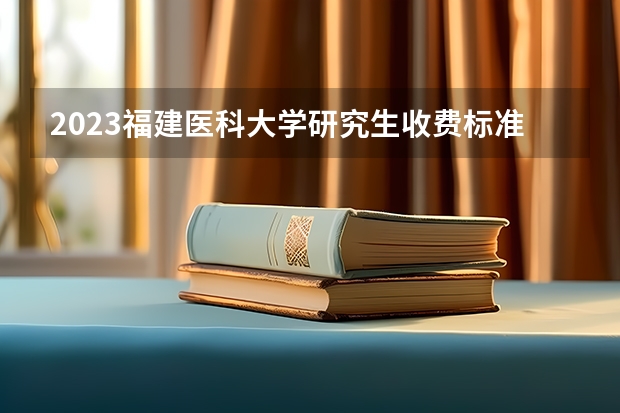 2023福建医科大学研究生收费标准